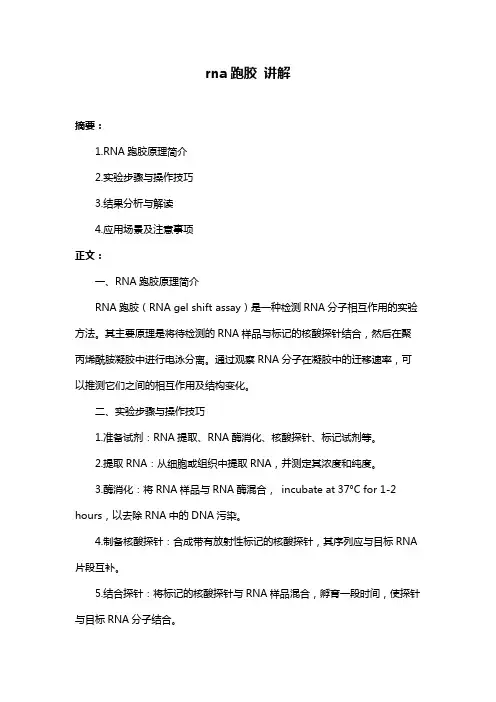 rna 跑胶 讲解

摘要：

1.RNA 跑胶原理简介

2.实验步骤与操作技巧

3.结果分析与解读

4.应用场景及注意事项

正文：

一、RNA 跑胶原理简介

RNA 跑胶（RNA gel shift assay）是一种检测 RNA 分子相互作用的实验方法。其主要原理是将待检测的 RNA 样品与标记的核酸探针结合，然后在聚丙烯酰胺凝胶中进行电泳分离。通过观察 RNA 分子在凝胶中的迁移速率，可以推测它们之间的相互作用及结构变化。

二、实验步骤与操作技巧

1.准备试剂：RNA 提取、RNA 酶消化、核酸探针、标记试剂等。

2.提取 RNA：从细胞或组织中提取 RNA，并测定其浓度和纯度。

3.酶消化：将 RNA 样品与 RNA 酶混合， incubate at 37°C for 1-2 hours，以去除 RNA 中的 DNA 污染。

4.制备核酸探针：合成带有放射性标记的核酸探针，其序列应与目标 RNA 片段互补。

5.结合探针：将标记的核酸探针与 RNA 样品混合，孵育一段时间，使探针与目标 RNA 分子结合。